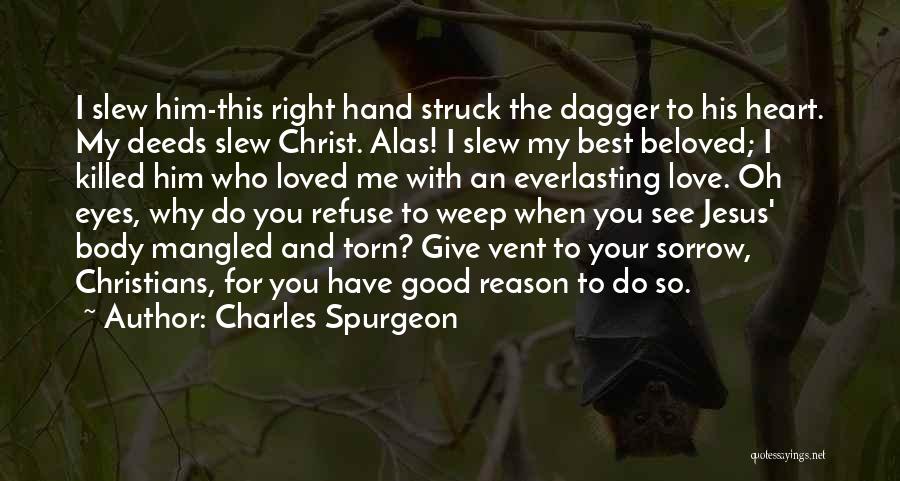 I slew him-this right hand struck the dagger to his heart. My deeds slew Christ. Alas! I slew my best beloved; I killed him who loved me with an everlasting love. Oh eyes, why do you refuse to weep when you see Jesus' body mangled and torn? Give vent to your sorrow, Christians, for you have good reason to do so.

~ Author: Charles Spurgeon

quotessayings.net